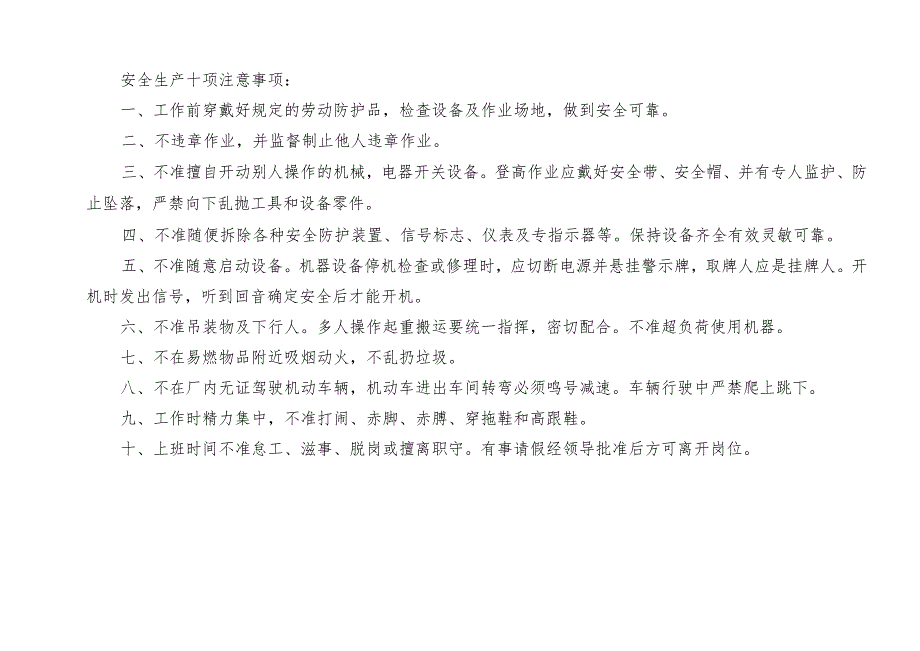 安全生产十项注意事项：

一、工作前穿戴好规定的劳动防护品，检查设备及作业场地，做到安全可靠。

二、不违章作业，并监督制止他人违章作业。

三、不准擅自开动别人操作的机械，电器开关设备。登高作业应戴好安全带、安全帽、并有专人监护、防止坠落，严禁向下乱抛工具和设备零件。

四、不准随便拆除各种安全防护装置、信号标志、仪表及专指示器等。保持设备齐全有效灵敏可靠。

五、不准随意启动设备。机器设备停机检查或修理时，应切断电源并悬挂警示牌，取牌人应是挂牌人。开机时发出信号，听到回音确定安全后才能开机。

六、不准吊装物及下行人。多人操作起重搬运要统一指挥，密切配合。不准超负荷使用机器。

七、不在易燃物品附近吸烟动火，不乱扔垃圾。

八、不在厂内无证驾驶机动车辆，机动车进出车间转弯必须鸣号减速。车辆行驶中严禁爬上跳下。

九、工作时精力集中，不准打闹、赤脚、赤膊、穿拖鞋和高跟鞋。

十、上班时间不准怠工、滋事、脱岗或擅离职守。有事请假经领导批准后方可离开岗位。